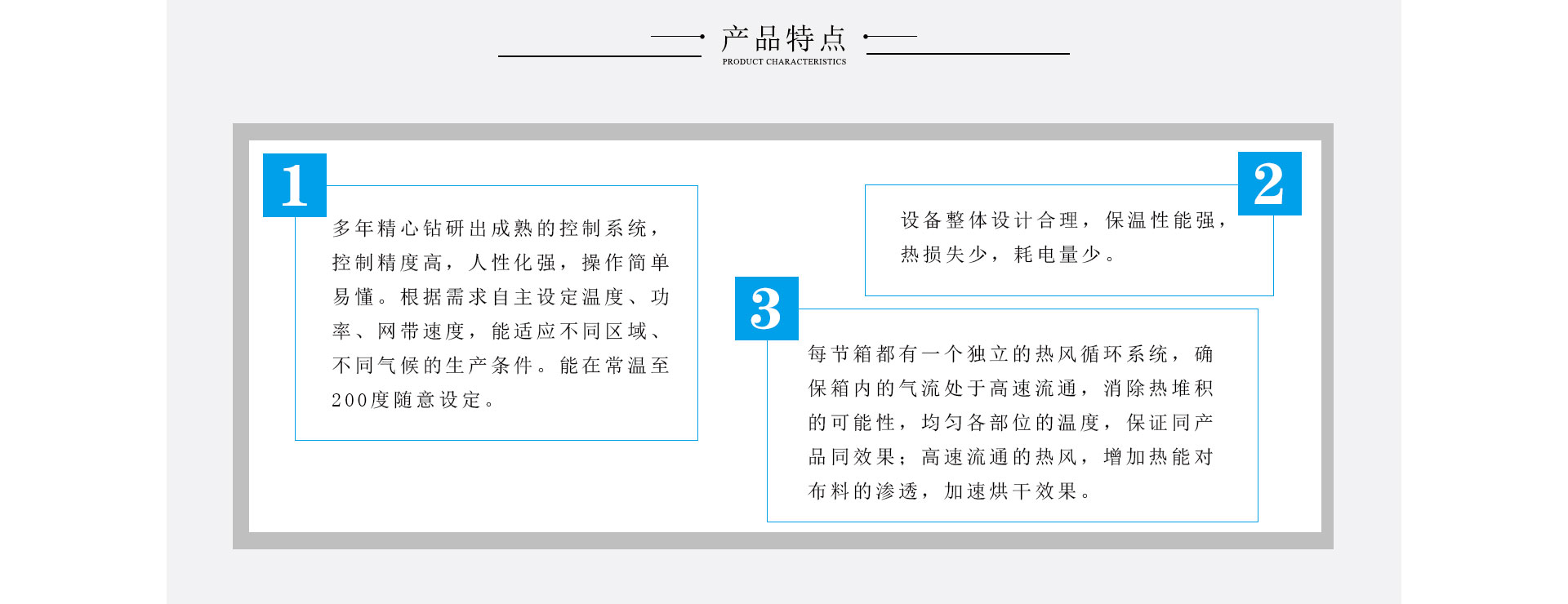 产品特点
PRODUCT CHARACTERISTICS

1

多年精心钻研出成熟的控制系统，控制精度高，人性化强，操作简单易懂。根据需求自主设定温度、功率、网带速度，能适应不同区域、不同气候的生产条件。能在常温至200度随意设定。

2

设备整体设计合理，保温性能强，热损失少，耗电量少。

3

每节箱都有一个独立的热风循环系统，确保箱内的气流处于高速流通，消除热堆积的可能性，均匀各部位的温度，保证同产品同效果；高速流通的热风，增加热能对布料的渗透，加速烘干效果。